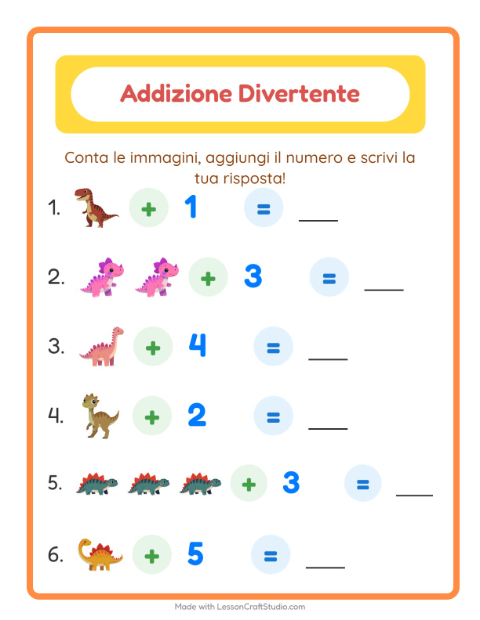 Addizione Divertente

Conta le immagini, aggiungi il numero e scrivi la tua risposta!

1. + 1 = ___

2. + 3 = ___

3. + 4 = ___

4. + 2 = ___

5. + 3 = ___

6. + 5 = ___

Made with LessonCraftStudio.com